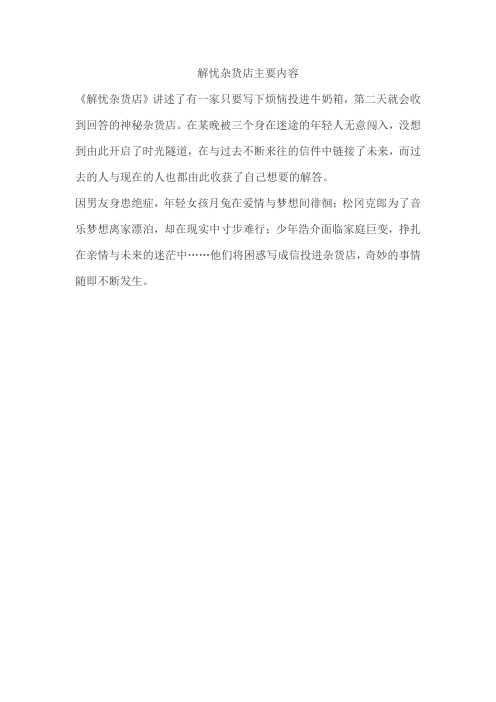 解忧杂货店主要内容

《解忧杂货店》讲述了有一家只要写下烦恼投进牛奶箱，第二天就会收到回答的神秘杂货店。在某晚被三个身在迷途的年轻人无意闯入，没想到由此开启了时光隧道，在与过去不断来往的信件中链接了未来，而过去的人与现在的人也都由此收获了自己想要的解答。

因男友身患绝症，年轻女孩月兔在爱情与梦想间徘徊；松冈克郎为了音乐梦想离家漂泊，却在现实中寸步难行；少年浩介面临家庭巨变，挣扎在亲情与未来的迷茫中……他们将困惑写成信投进杂货店，奇妙的事情随即不断发生。